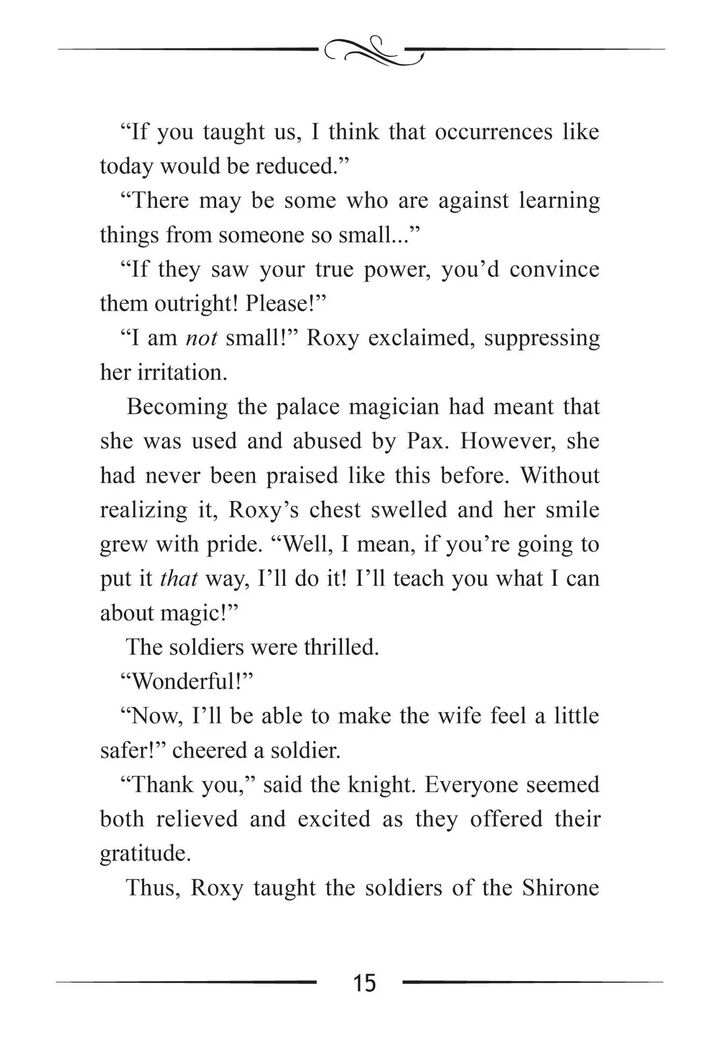 "If you taught us, I think that occurrences like today would be reduced."

"There may be some who are against learning things from someone so small..."

"If they saw your true power, you'd convince them outright! Please!"

"I am not small!" Roxy exclaimed, suppressing her irritation.

Becoming the palace magician had meant that she was used and abused by Pax. However, she had never been praised like this before. Without realizing it, Roxy's chest swelled and her smile grew with pride. "Well, I mean, if you're going to put it that way, I'll do it! I'll teach you what I can about magic!"

The soldiers were thrilled.

"Wonderful!"

"Now, I'll be able to make the wife feel a little safer!" cheered a soldier.

"Thank you," said the knight. Everyone seemed both relieved and excited as they offered their gratitude.

Thus, Roxy taught the soldiers of the Shirone

15